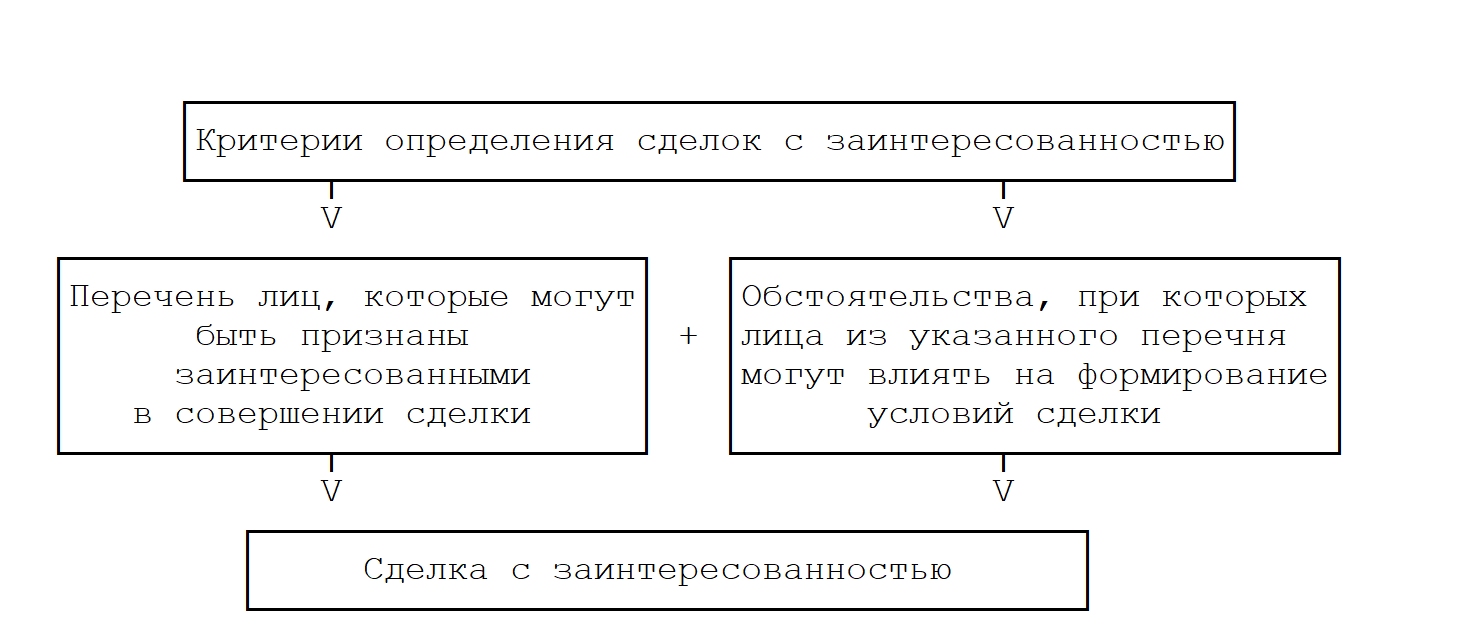 Критерии определения сделок с заинтересованностью

V

V

Перечень лиц, которые могут быть признаны заинтересованными в совершении сделки

+

Обстоятельства, при которых лица из указанного перечня могут влиять на формирование условий сделки

V

V

Сделка с заинтересованностью